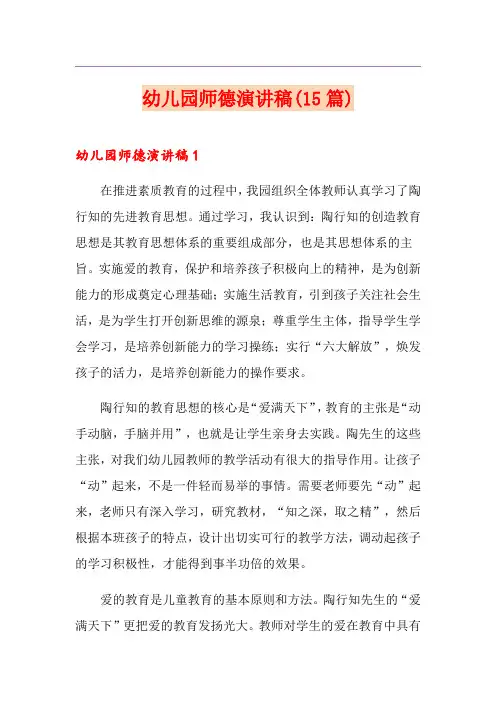 幼儿园师德演讲稿(15篇)

幼儿园师德演讲稿1

在推进素质教育的过程中，我园组织全体教师认真学习了陶行知的先进教育思想。通过学习，我认识到：陶行知的创造教育思想是其教育思想体系的重要组成部分，也是其思想体系的主旨。实施爱的教育，保护和培养孩子积极向上的精神，是为创新能力的形成奠定心理基础；实施生活教育，引到孩子关注社会生活，是为学生打开创新思维的源泉；尊重学生主体，指导学生学会学习，是培养创新能力的学习操练；实行“六大解放”，焕发孩子的活力，是培养创新能力的操作要求。

陶行知的教育思想的核心是“爱满天下”，教育的主张是“动手动脑，手脑并用”，也就是让学生亲身去实践。陶先生的这些主张，对我们幼儿园教师的教学活动有很大的指导作用。让孩子“动”起来，不是一件轻而易举的事情。需要老师要先“动”起来，老师只有深入学习，研究教材，“知之深，取之精”，然后根据本班孩子的特点，设计出切实可行的教学方法，调动起孩子的学习积极性，才能得到事半功倍的效果。

爱的教育是儿童教育的基本原则和方法。陶行知先生的“爱满天下”更把爱的教育发扬光大。教师对学生的爱在教育中具有